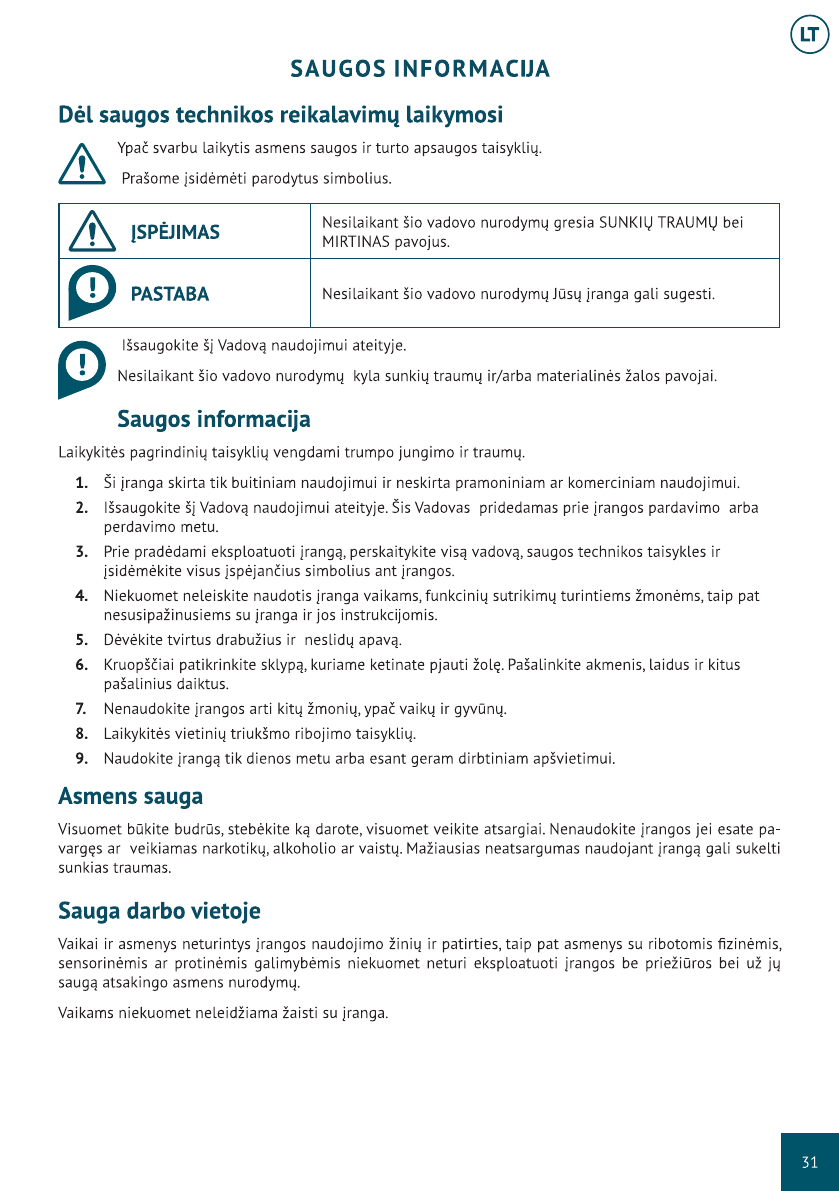 LT

SAUGOS INFORMACIJA

Dėl saugos technikos reikalavimų laikymosi

Ypač svarbu laikytis asmens saugos ir turto apsaugos taisyklių.

Prašome įsidėmėti parodytus simbolius.

| ĮSPĖJIMAS | Nesilaikant šio vadovo nurodymų gresia SUNKIŲ TRAUMŲ bei MIRTINAS pavojus. |
|---|---|
| PASTABA | Nesilaikant šio vadovo nurodymų Jūsų įranga gali sugesti. |

Išsaugokite šį Vadovą naudojimui ateityje.

Nesilaikant šio vadovo nurodymų kyla sunkių traumų ir/arba materialinės žalos pavojai.

Saugos informacija

Laikykitės pagrindinių taisyklių vengdami trumpo jungimo ir traumų.

1. Ši įranga skirta tik buitiniam naudojimui ir neskirta pramoniniam ar komerciniam naudojimui.
2. Išsaugokite šį Vadovą naudojimui ateityje. Šis Vadovas pridedamas prie įrangos pardavimo arba perdavimo metu.
3. Prie pradėdami eksploatuoti įrangą, perskaitykite visą vadovą, saugos technikos taisykles ir įsidėmėkite visus įspėjančius simbolius ant įrangos.
4. Niekuomet neleiskite naudotis įranga vaikams, funkcinių sutrikimų turintiems žmonėms, taip pat nesusipažinusiems su įranga ir jos instrukcijomis.
5. Dėvėkite tvirtus drabužius ir neslidų apavą.
6. Kruopščiai patikrinkite sklypą, kuriame ketinate pjauti žolę. Pašalinkite akmenis, laidus ir kitus pašalinius daiktus.
7. Nenaudokite įrangos arti kitų žmonių, ypač vaikų ir gyvūnų.
8. Laikykitės vietinių triukšmo ribojimo taisyklių.
9. Naudokite įrangą tik dienos metu arba esant geram dirbtiniam apšvietimui.

Asmens sauga

Visuomet būkite budrūs, stebėkite ką darote, visuomet veikite atsargiai. Nenaudokite įrangos jei esate pavargęs ar veikiamas narkotikų, alkoholio ar vaistų. Mažiausias neatsargumas naudojant įrangą gali sukelti sunkias traumas.

Sauga darbo vietoje

Vaikai ir asmenys neturintys įrangos naudojimo žinių ir patirties, taip pat asmenys su ribotomis fizinėmis, sensorinėmis ar protinėmis galimybėmis niekuomet neturi eksploatuoti įrangos be priežiūros bei už jų saugą atsakingo asmens nurodymų.

Vaikams niekuomet neleidžiama žaisti su įranga.

31